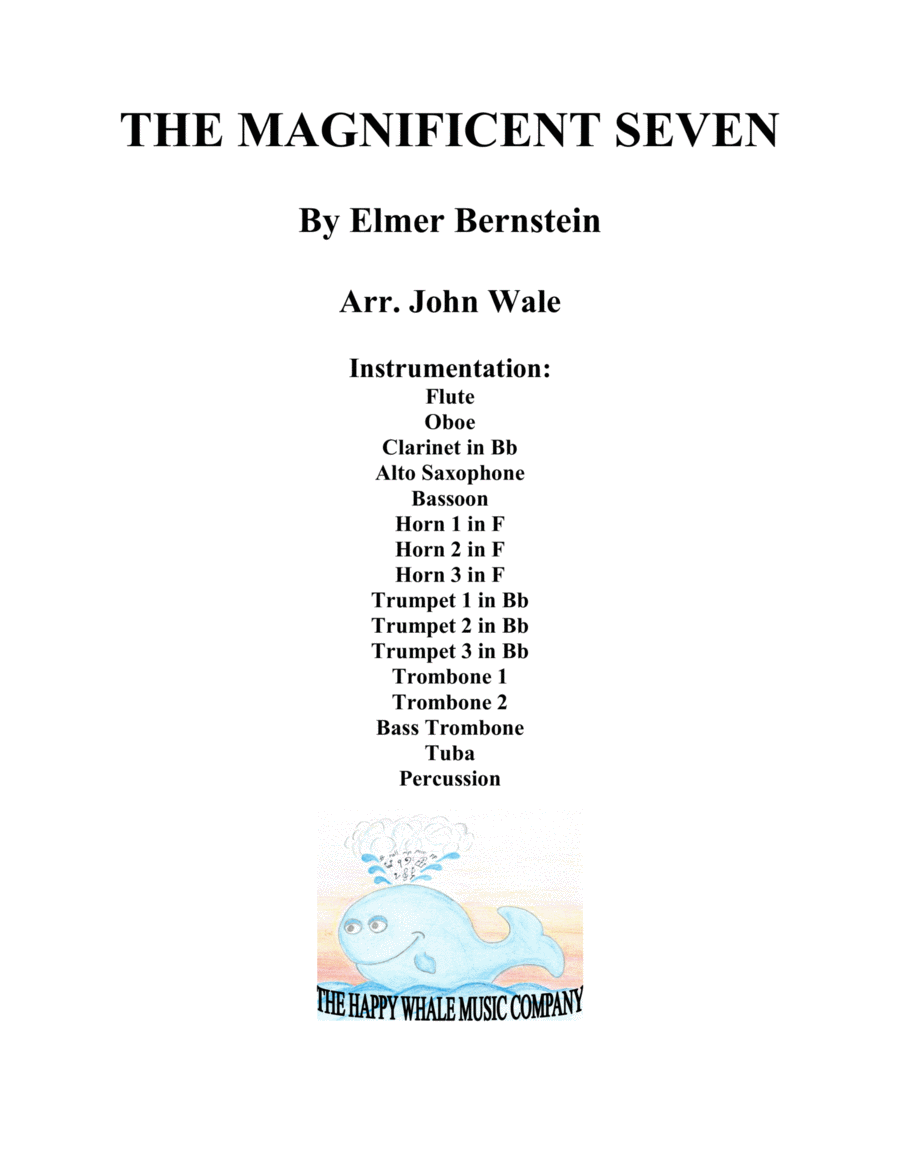 THE MAGNIFICENT SEVEN

By Elmer Bernstein

Arr. John Wale

Instrumentation:
Flute
Oboe
Clarinet in Bb
Alto Saxophone
Bassoon
Horn 1 in F
Horn 2 in F
Horn 3 in F
Trumpet 1 in Bb
Trumpet 2 in Bb
Trumpet 3 in Bb
Trombone 1
Trombone 2
Bass Trombone
Tuba
Percussion

THE HAPPY WHALE MUSIC COMPANY